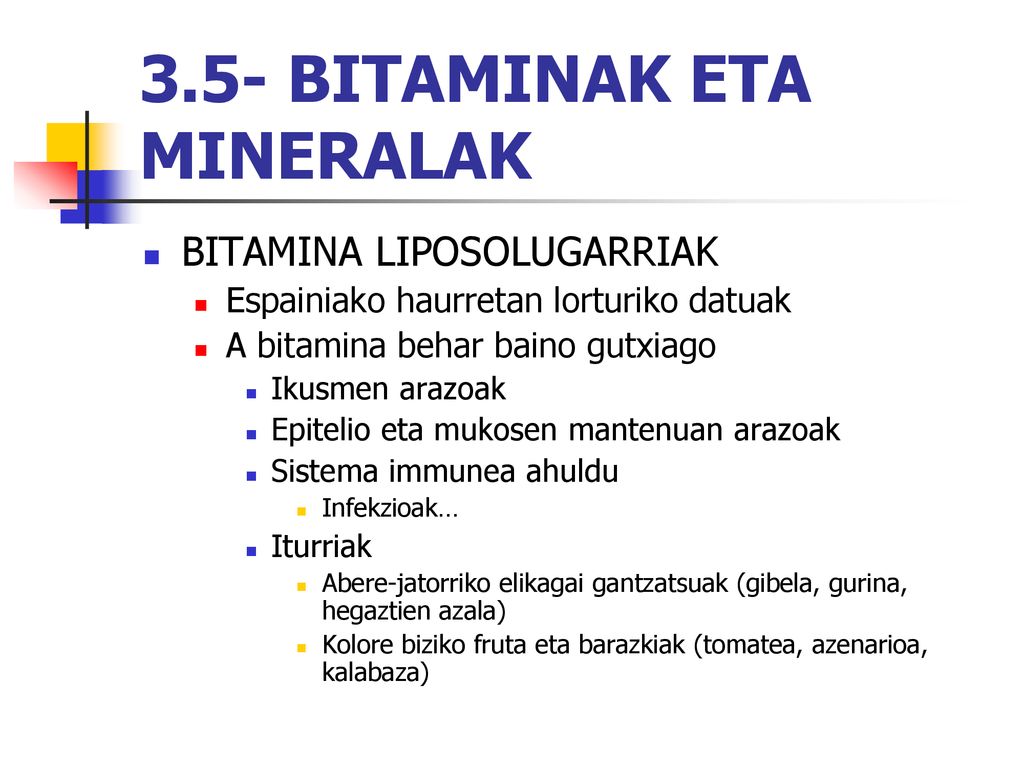 3.5- BITAMINAK ETA MINERALAK

BITAMINA LIPOSOLUGARRIAK
Espainiako haurretan lorturiko datuak
A bitamina behar baino gutxiago
Ikusmen arazoak
Epitelio eta mukosen mantenuan arazoak
Sistema immunea ahuldu
Infekzioak…
Iturriak
Abere-jatorriko elikagai gantzatsuak (gibela, gurina, hegaztien azala)
Kolore biziko fruta eta barazkiak (tomatea, azenarioa, kalabaza)